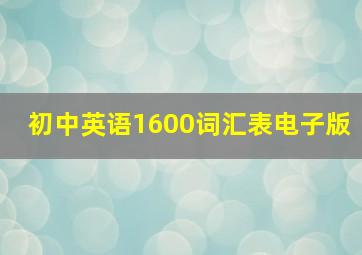 初中英语1600词汇表电子版